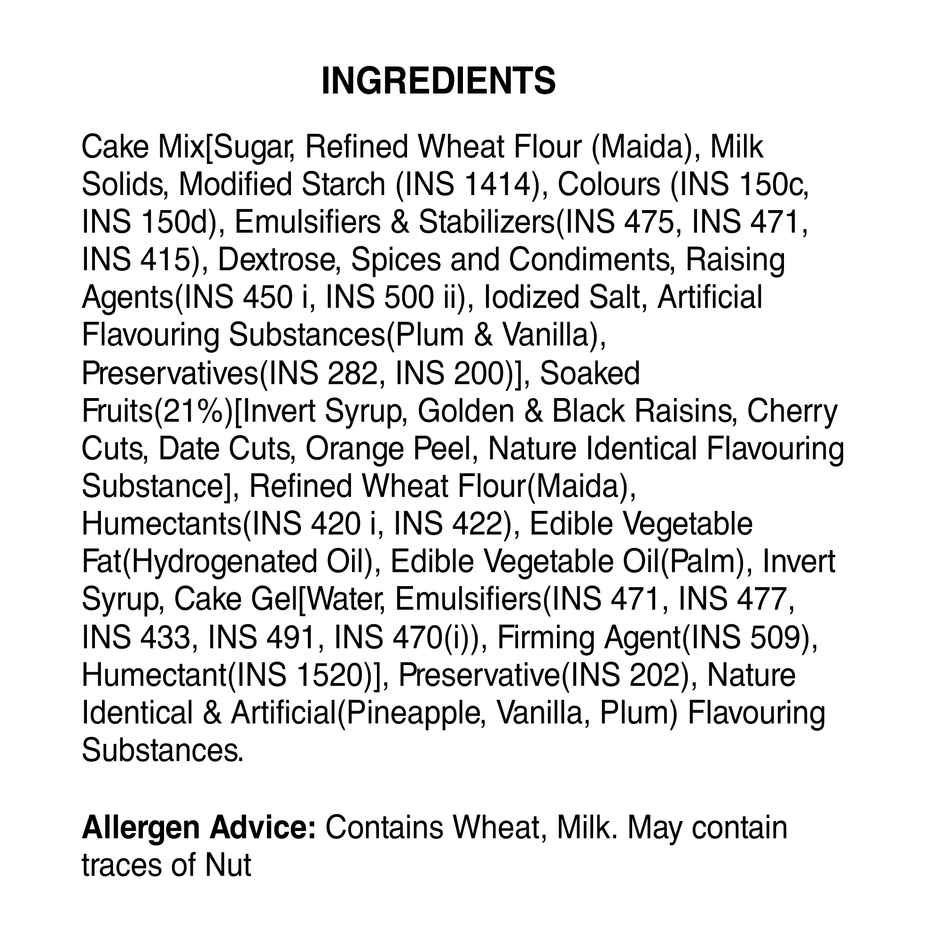 INGREDIENTS

Cake Mix[Sugar, Refined Wheat Flour (Maida), Milk Solids, Modified Starch (INS 1414), Colours (INS 150c, INS 150d), Emulsifiers & Stabilizers(INS 475, INS 471, INS 415), Dextrose, Spices and Condiments, Raising Agents(INS 450 i, INS 500 ii), Iodized Salt, Artificial Flavouring Substances(Plum & Vanilla), Preservatives(INS 282, INS 200)], Soaked Fruits(21%)[Invert Syrup, Golden & Black Raisins, Cherry Cuts, Date Cuts, Orange Peel, Nature Identical Flavouring Substance], Refined Wheat Flour(Maida), Humectants(INS 420 i, INS 422), Edible Vegetable Fat(Hydrogenated Oil), Edible Vegetable Oil(Palm), Invert Syrup, Cake Gel[Water, Emulsifiers(INS 471, INS 477, INS 433, INS 491, INS 470(i)), Firming Agent(INS 509), Humectant(INS 1520)], Preservative(INS 202), Nature Identical & Artificial(Pineapple, Vanilla, Plum) Flavouring Substances.

Allergen Advice: Contains Wheat, Milk. May contain traces of Nut